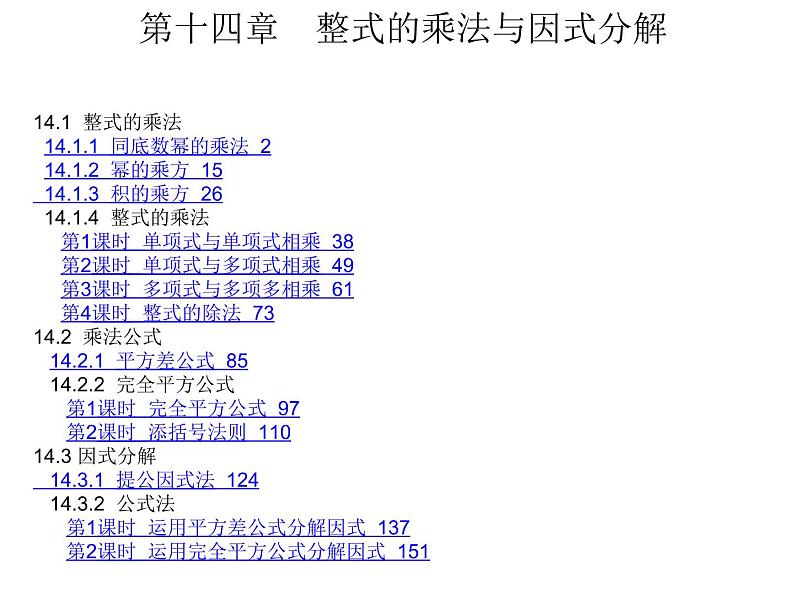 第十四章　整式的乘法与因式分解

14.1 整式的乘法
14.1.1 同底数幂的乘法 2
14.1.2 幂的乘方 15
14.1.3 积的乘方 26
14.1.4 整式的乘法
第1课时 单项式与单项式相乘 38
第2课时 单项式与多项式相乘 49
第3课时 多项式与多项多相乘 61
第4课时 整式的除法 73
14.2 乘法公式
14.2.1 平方差公式 85
14.2.2 完全平方公式
第1课时 完全平方公式 97
第2课时 添括号法则 110
14.3 因式分解
14.3.1 提公因式法 124
14.3.2 公式法
第1课时 运用平方差公式分解因式 137
第2课时 运用完全平方公式分解因式 151